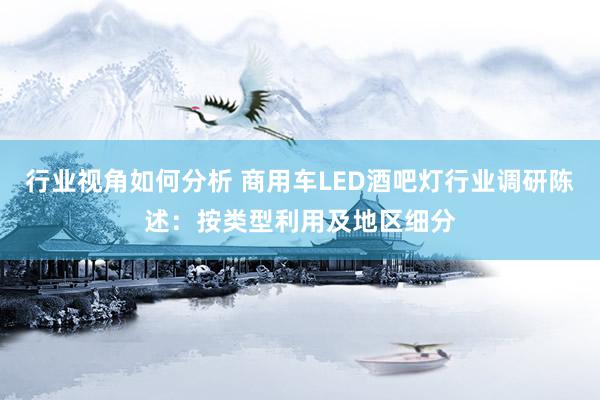 行业视角如何分析 商用车LED酒吧灯行业调研陈述：按类型利用及地区细分